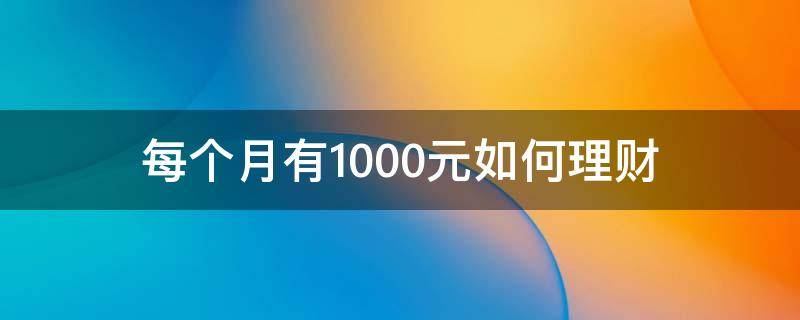 每个月有1000元如何理财